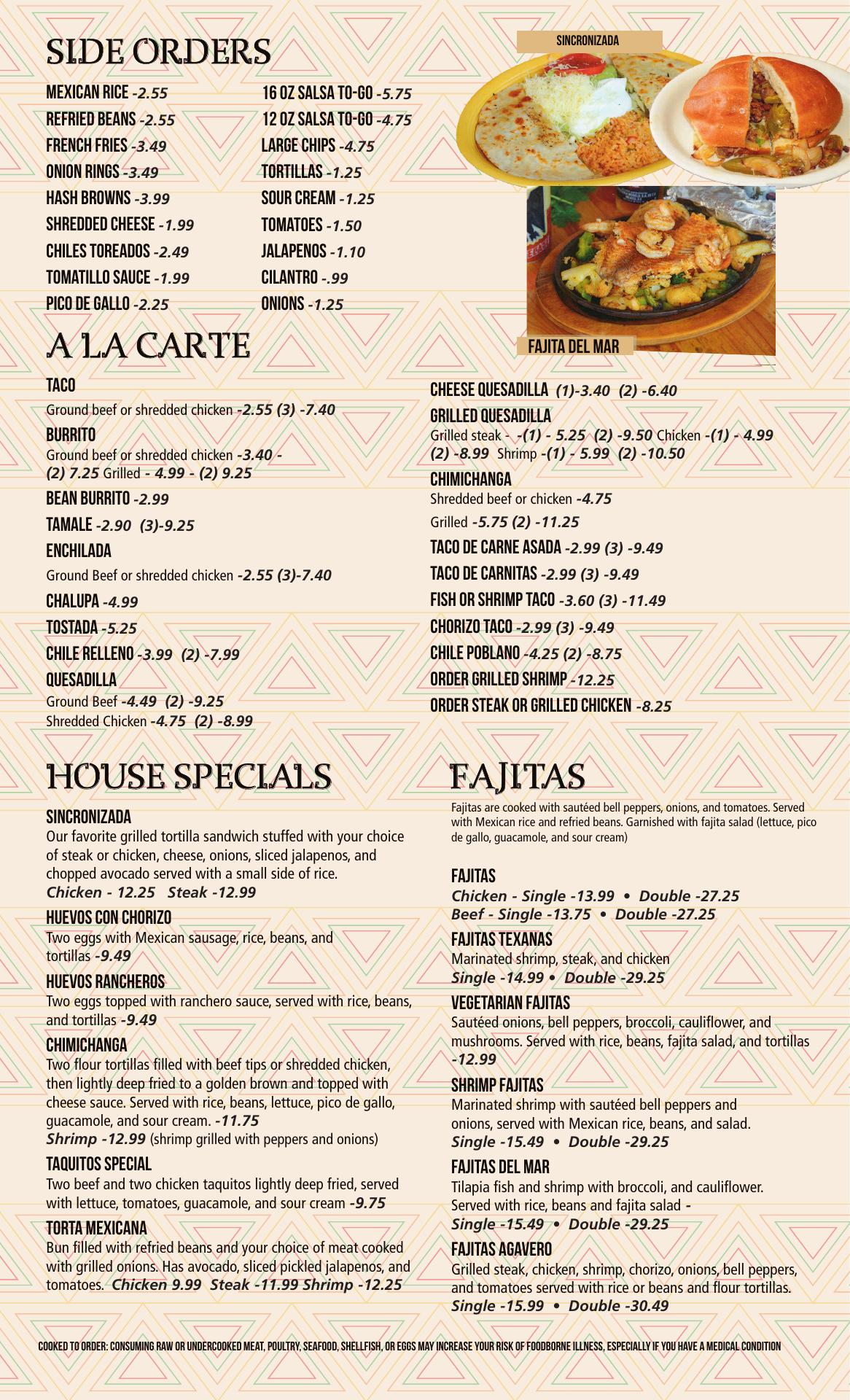 SIDE ORDERS

MEXICAN RICE -2.55
REFRIED BEANS -2.55
FRENCH FRIES -3.49
ONION RINGS -3.49
HASH BROWNS -3.99
SHREDDED CHEESE -1.99
CHILES TOREADOS -2.49
TOMATILLO SAUCE -1.99
PICO DE GALLO -2.25

16 OZ SALSA TO-GO -5.75
12 OZ SALSA TO-GO -4.75
LARGE CHIPS -4.75
TORTILLAS -1.25
SOUR CREAM -1.25
TOMATOES -1.50
JALAPENOS -1.10
CILANTRO -.99
ONIONS -1.25

SINCRONIZADA

FAJITA DEL MAR

A LA CARTE

TACO
Ground beef or shredded chicken -2.55 (3) -7.40
BURRITO
Ground beef or shredded chicken -3.40 - (2) 7.25 Grilled - 4.99 - (2) 9.25
BEAN BURRITO -2.99
TAMALE -2.90 (3)-9.25
ENCHILADA
Ground Beef or shredded chicken -2.55 (3)-7.40
CHALUPA -4.99
TOSTADA -5.25
CHILE RELLENO -3.99 (2) -7.99
QUESADILLA
Ground Beef -4.49 (2) -9.25
Shredded Chicken -4.75 (2) -8.99

CHEESE QUESADILLA (1)-3.40 (2) -6.40
GRILLED QUESADILLA
Grilled steak - -(1) - 5.25 (2) -9.50 Chicken -(1) - 4.99 (2) -8.99 Shrimp -(1) - 5.99 (2) -10.50
CHIMICHANGA
Shredded beef or chicken -4.75
Grilled -5.75 (2) -11.25
TACO DE CARNE ASADA -2.99 (3) -9.49
TACO DE CARNITAS -2.99 (3) -9.49
FISH OR SHRIMP TACO -3.60 (3) -11.49
CHORIZO TACO -2.99 (3) -9.49
CHILE POBLANO -4.25 (2) -8.75
ORDER GRILLED SHRIMP -12.25
ORDER STEAK OR GRILLED CHICKEN -8.25

HOUSE SPECIALS

SINCRONIZADA
Our favorite grilled tortilla sandwich stuffed with your choice of steak or chicken, cheese, onions, sliced jalapenos, and chopped avocado served with a small side of rice.
Chicken - 12.25 Steak -12.99
HUEVOS CON CHORIZO
Two eggs with Mexican sausage, rice, beans, and tortillas -9.49
HUEVOS RANCHEROS
Two eggs topped with ranchero sauce, served with rice, beans, and tortillas -9.49
CHIMICHANGA
Two flour tortillas filled with beef tips or shredded chicken, then lightly deep fried to a golden brown and topped with cheese sauce. Served with rice, beans, lettuce, pico de gallo, guacamole, and sour cream. -11.75
Shrimp -12.99 (shrimp grilled with peppers and onions)
TAQUITOS SPECIAL
Two beef and two chicken taquitos lightly deep fried, served with lettuce, tomatoes, guacamole, and sour cream -9.75
TORTA MEXICANA
Bun filled with refried beans and your choice of meat cooked with grilled onions. Has avocado, sliced pickled jalapenos, and tomatoes. Chicken 9.99 Steak -11.99 Shrimp -12.25

FAJITAS

Fajitas are cooked with sautéed bell peppers, onions, and tomatoes. Served with Mexican rice and refried beans. Garnished with fajita salad (lettuce, pico de gallo, guacamole, and sour cream)

FAJITAS
Chicken - Single -13.99 • Double -27.25
Beef - Single -13.75 • Double -27.25
FAJITAS TEXANAS
Marinated shrimp, steak, and chicken
Single -14.99 • Double -29.25
VEGETARIAN FAJITAS
Sautéed onions, bell peppers, broccoli, cauliflower, and mushrooms. Served with rice, beans, fajita salad, and tortillas -12.99
SHRIMP FAJITAS
Marinated shrimp with sautéed bell peppers and onions, served with Mexican rice, beans, and salad.
Single -15.49 • Double -29.25
FAJITAS DEL MAR
Tilapia fish and shrimp with broccoli, and cauliflower. Served with rice, beans and fajita salad -
Single -15.49 • Double -29.25
FAJITAS AGAVERO
Grilled steak, chicken, shrimp, chorizo, onions, bell peppers, and tomatoes served with rice or beans and flour tortillas.
Single -15.99 • Double -30.49

COOKED TO ORDER: CONSUMING RAW OR UNDERCOOKED MEAT, POULTRY, SEAFOOD, SHELLFISH, OR EGGS MAY INCREASE YOUR RISK OF FOODBORNE ILLNESS, ESPECIALLY IF YOU HAVE A MEDICAL CONDITION